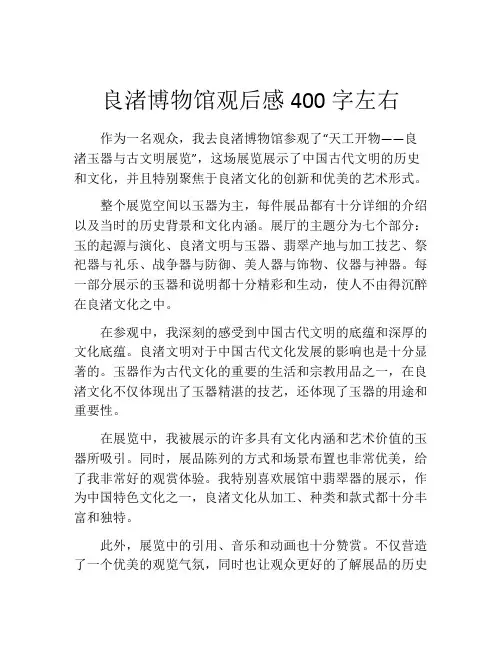 良渚博物馆观后感 400 字左右

作为一名观众，我去良渚博物馆参观了“天工开物——良渚玉器与古文明展览”，这场展览展示了中国古代文明的历史和文化，并且特别聚焦于良渚文化的创新和优美的艺术形式。

整个展览空间以玉器为主，每件展品都有十分详细的介绍以及当时的历史背景和文化内涵。展厅的主题分为七个部分：玉的起源与演化、良渚文明与玉器、翡翠产地与加工技艺、祭祀器与礼乐、战争器与防御、美人器与饰物、仪器与神器。每一部分展示的玉器和说明都十分精彩和生动，使人不由得沉醉在良渚文化之中。

在参观中，我深刻的感受到中国古代文明的底蕴和深厚的文化底蕴。良渚文明对于中国古代文化发展的影响也是十分显著的。玉器作为古代文化的重要的生活和宗教用品之一，在良渚文化不仅体现出了玉器精湛的技艺，还体现了玉器的用途和重要性。

在展览中，我被展示的许多具有文化内涵和艺术价值的玉器所吸引。同时，展品陈列的方式和场景布置也非常优美，给了我非常好的观赏体验。我特别喜欢展馆中翡翠器的展示，作为中国特色文化之一，良渚文化从加工、种类和款式都十分丰富和独特。

此外，展览中的引用、音乐和动画也十分赞赏。不仅营造了一个优美的观览气氛，同时也让观众更好的了解展品的历史